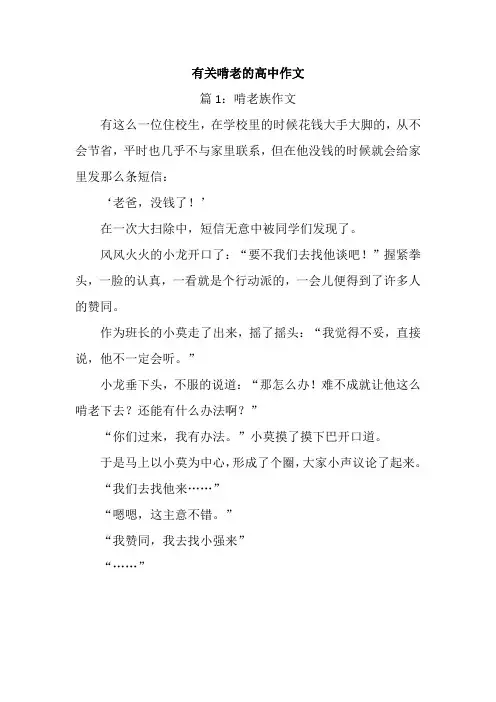 有关啃老的高中作文

篇 1：啃老族作文

有这么一位住校生，在学校里的时候花钱大手大脚的，从不会节省，平时也几乎不与家里联系，但在他没钱的时候就会给家里发那么条短信：

‘老爸，没钱了！’

在一次大扫除中，短信无意中被同学们发现了。

风风火火的小龙开口了：“要不我们去找他谈吧！”握紧拳头，一脸的认真，一看就是个行动派的，一会儿便得到了许多人的赞同。

作为班长的小莫走了出来，摇了摇头：“我觉得不妥，直接说，他不一定会听。”

小龙垂下头，不服的说道：“那怎么办！难不成就让他这么啃老下去？还能有什么办法啊？”

“你们过来，我有办法。”小莫摸了摸下巴开口道。

于是马上以小莫为中心，形成了个圈，大家小声议论了起来。

“我们去找他来……”

“嗯嗯，这主意不错。”

“我赞同，我去找小强来”

“……”